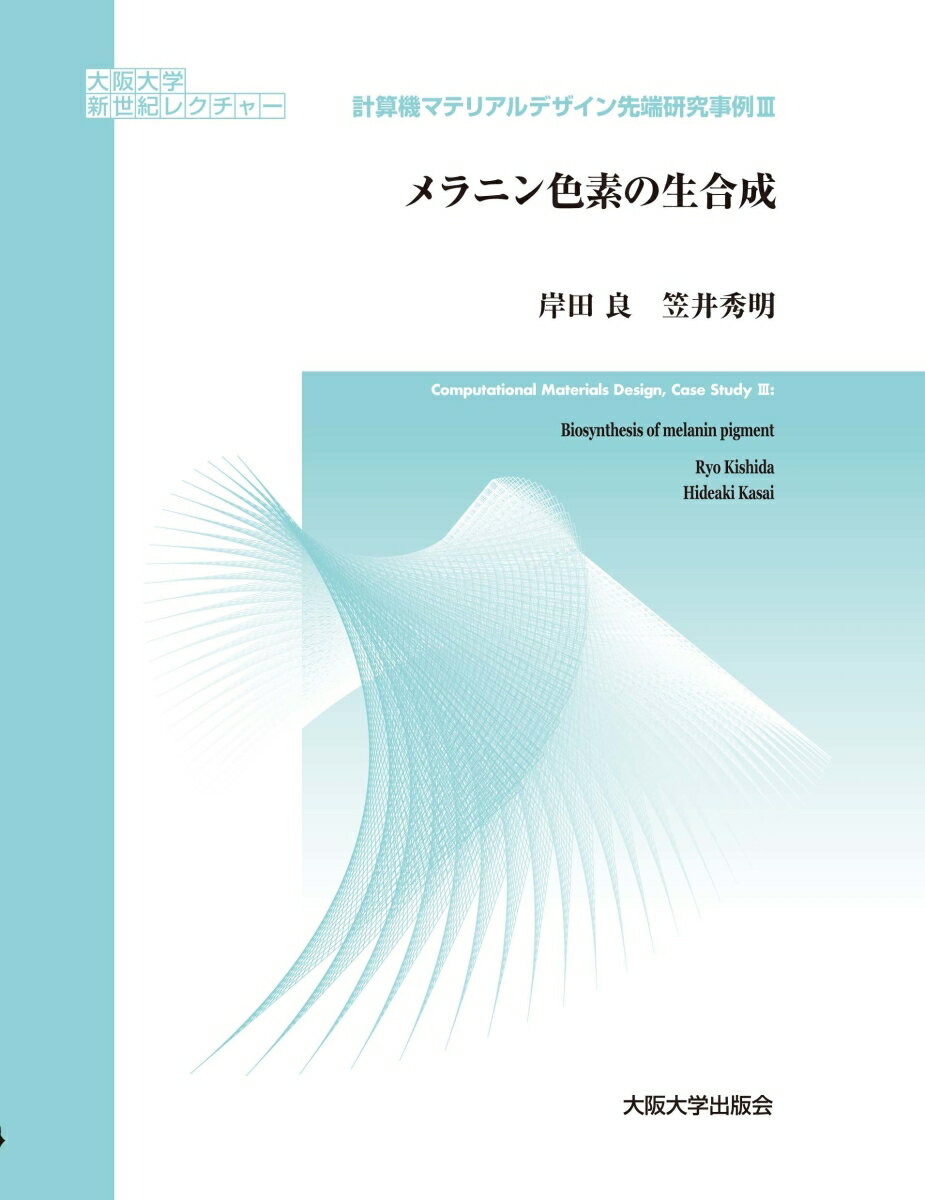 大阪大学
新世紀レクチャー

計算機マテリアルデザイン先端研究事例Ⅲ

メラニン色素の生合成

岸田 良　笠井秀明

Computational Materials Design, Case Study Ⅲ:

Biosynthesis of melanin pigment

Ryo Kishida
Hideaki Kasai

大阪大学出版会